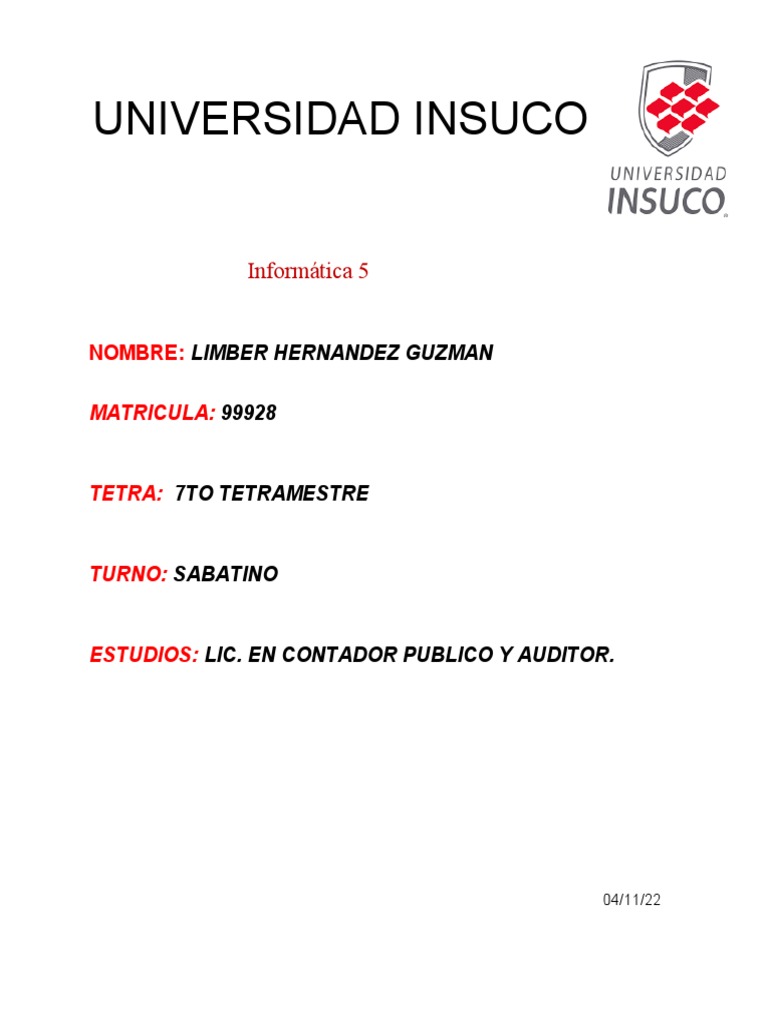 UNIVERSIDAD INSUCO

UNIVERSIDAD
INSUCO

Informática 5

NOMBRE: LIMBER HERNANDEZ GUZMAN

MATRICULA: 99928

TETRA: 7TO TETRAMESTRE

TURNO: SABATINO

ESTUDIOS: LIC. EN CONTADOR PUBLICO Y AUDITOR.

04/11/22